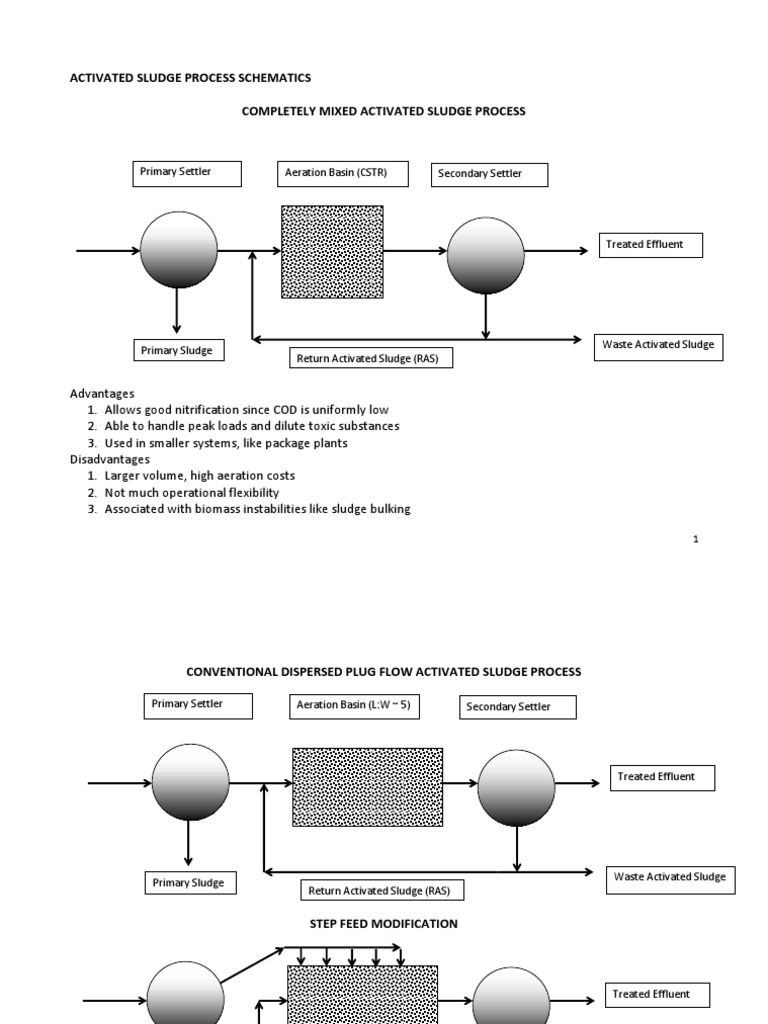 ACTIVATED SLUDGE PROCESS SCHEMATICS

COMPLETELY MIXED ACTIVATED SLUDGE PROCESS

Primary Settler

Aeration Basin (CSTR)

Secondary Settler

Treated Effluent

Primary Sludge

Return Activated Sludge (RAS)

Waste Activated Sludge

Advantages
1. Allows good nitrification since COD is uniformly low
2. Able to handle peak loads and dilute toxic substances
3. Used in smaller systems, like package plants
Disadvantages
1. Larger volume, high aeration costs
2. Not much operational flexibility
3. Associated with biomass instabilities like sludge bulking

1

CONVENTIONAL DISPERSED PLUG FLOW ACTIVATED SLUDGE PROCESS

Primary Settler

Aeration Basin (L:W ~ 5)

Secondary Settler

Treated Effluent

Primary Sludge

Return Activated Sludge (RAS)

Waste Activated Sludge

STEP FEED MODIFICATION

Treated Effluent